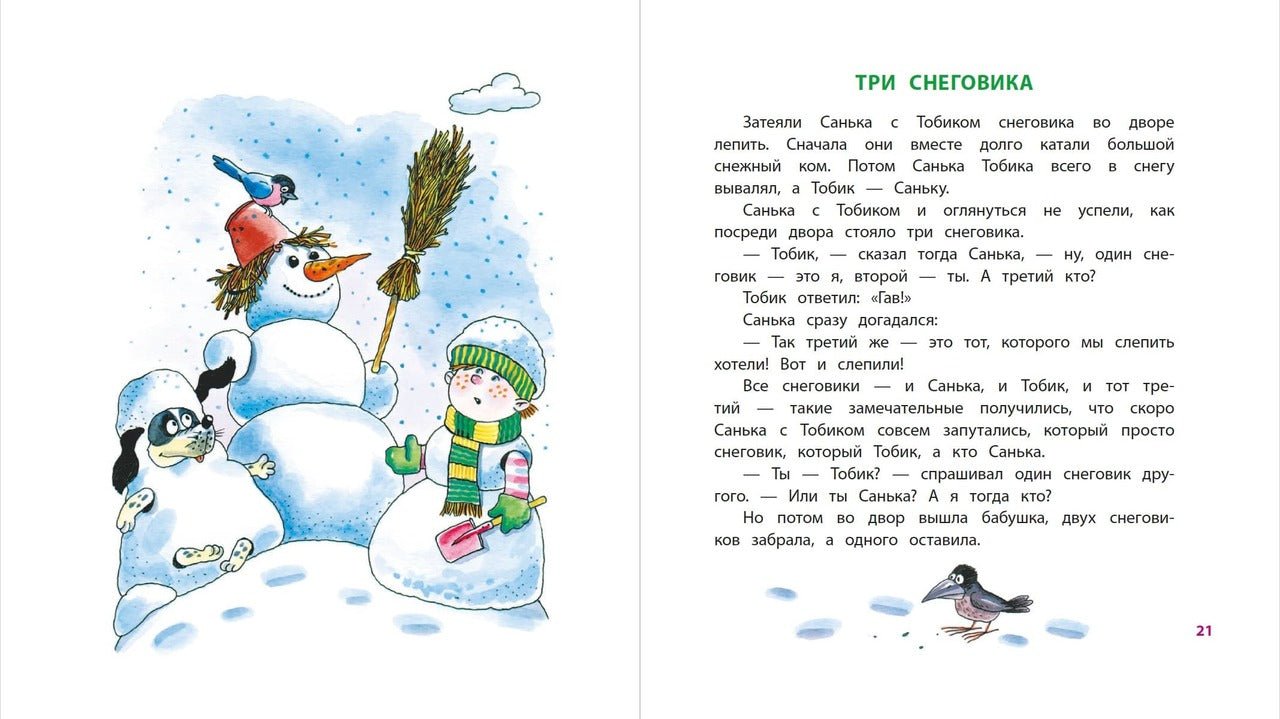 ТРИ СНЕГОВИКА

Затеяли Санька с Тобиком снеговика во дворе лепить. Сначала они вместе долго катали большой снежный ком. Потом Санька Тобика всего в снегу вывалял, а Тобик — Саньку.

Санька с Тобиком и оглянуться не успели, как посреди двора стояло три снеговика.

— Тобик, — сказал тогда Санька, — ну, один снеговик — это я, второй — ты. А третий кто?

Тобик ответил: «Гав!»

Санька сразу догадался:

— Так третий же — это тот, которого мы слепить хотели! Вот и слепили!

Все снеговики — и Санька, и Тобик, и тот третий — такие замечательные получились, что скоро Санька с Тобиком совсем запутались, который просто снеговик, который Тобик, а кто Санька.

— Ты — Тобик? — спрашивал один снеговик другого. — Или ты Санька? А я тогда кто?

Но потом во двор вышла бабушка, двух снеговиков забрала, а одного оставила.

21